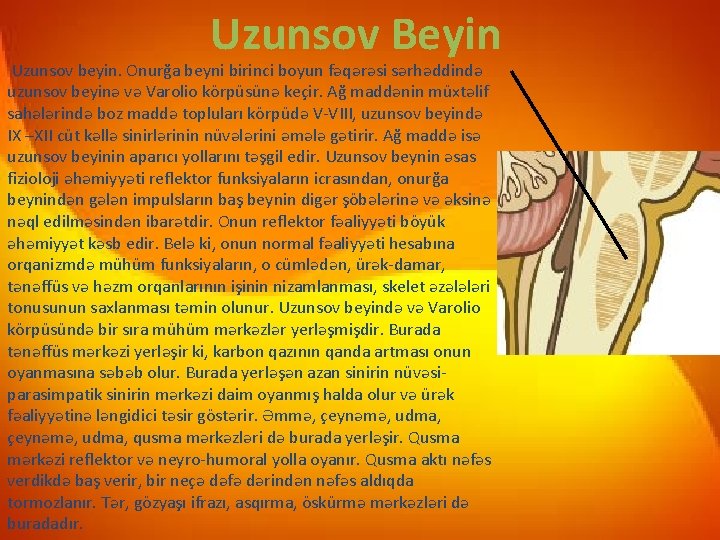 Uzunsov Beyin

Uzunsov beyin. Onurğa beyni birinci boyun fəqərəsi sərhəddində uzunsov beyinə və Varolio körpüsünə keçir. Ağ maddənin müxtəlif sahələrində boz maddə topluları körpüdə V-VIII, uzunsov beyində IX –XII cüt kəllə sinirlərinin nüvələrini əmələ gətirir. Ağ maddə isə uzunsov beyinin aparıcı yollarını təşgil edir. Uzunsov beynin əsas fizioloji əhəmiyyəti reflektor funksiyaların icrasından, onurğa beynindən gələn impulsların baş beynin digər şöbələrinə və əksinə nəql edilməsindən ibarətdir. Onun reflektor fəaliyyəti böyük əhəmiyyət kəsb edir. Belə ki, onun normal fəaliyyəti hesabına orqanizmdə mühüm funksiyaların, o cümlədən, ürək-damar, tənəffüs və həzm orqanlarının işinin nizamlanması, skelet əzələləri tonusunun saxlanması təmin olunur. Uzunsov beyində və Varolio körpüsündə bir sıra mühüm mərkəzlər yerləşmişdir. Burada tənəffüs mərkəzi yerləşir ki, karbon qazının qanda artması onun oyanmasına səbəb olur. Burada yerləşən azan sinirin nüvəsi-parasimpatik sinirin mərkəzi daim oyanmış halda olur və ürək fəaliyyətinə ləngidici təsir göstərir. Əmmə, çeynəmə, udma, çeynəmə, udma, qusma mərkəzləri də burada yerləşir. Qusma mərkəzi reflektor və neyro-humoral yolla oyanır. Qusma aktı nəfəs verdikdə baş verir, bir neçə dəfə dərindən nəfəs aldıqda tormozlanır. Tər, gözyaşı ifrazı, asqırma, öskürmə mərkəzləri də buradadır.